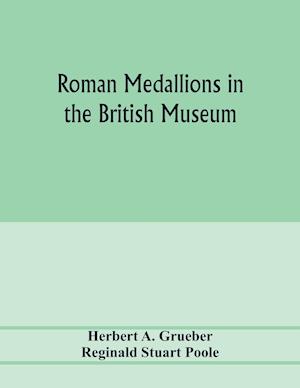 Roman Medallions in the British Museum

Herbert A. Grueber
Reginald Stuart Poole